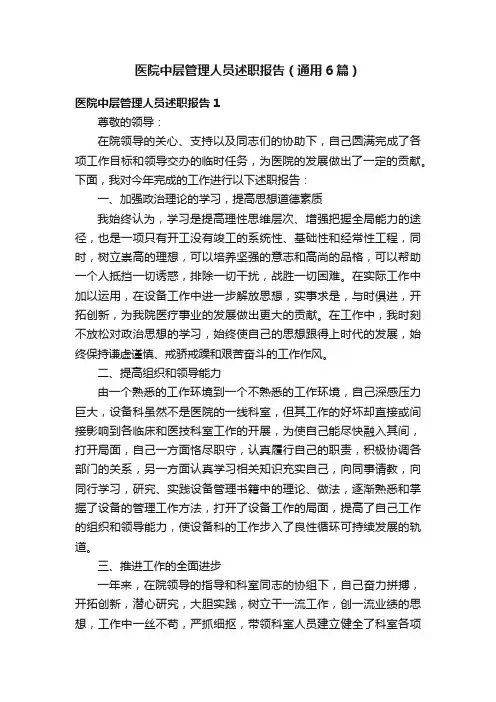 医院中层管理人员述职报告（通用6篇）

医院中层管理人员述职报告1

尊敬的领导：

在院领导的关心、支持以及同志们的协助下，自己圆满完成了各项工作目标和领导交办的临时任务，为医院的发展做出了一定的贡献。下面，我对今年完成的工作进行以下述职报告：

一、加强政治理论的学习，提高思想道德素质

我始终认为，学习是提高理性思维层次、增强把握全局能力的途径，也是一项只有开工没有竣工的系统性、基础性和经常性工程，同时，树立崇高的理想，可以培养坚强的意志和高尚的品格，可以帮助一个人抵挡一切诱惑，排除一切干扰，战胜一切困难。在实际工作中加以运用，在设备工作中进一步解放思想，实事求是，与时俱进，开拓创新，为我院医疗事业的发展做出更大的贡献。在工作中，我时刻不放松对政治思想的学习，始终使自己的思想跟得上时代的发展，始终保持谦虚谨慎、戒骄戒躁和艰苦奋斗的工作作风。

二、提高组织和领导能力

由一个熟悉的工作环境到一个不熟悉的工作环境，自己深感压力巨大，设备科虽然不是医院的一线科室，但其工作的好坏却直接或间接影响到各临床和医技科室工作的开展，为使自己能尽快融入其间，打开局面，自己一方面恪尽职守，认真履行自己的职责，积极协调各部门的关系，另一方面认真学习相关知识充实自己，向同事请教，向同行学习，研究、实践设备管理书籍中的理论、做法，逐渐熟悉和掌握了设备的管理工作方法，打开了设备工作的局面，提高了自己工作的组织和领导能力，使设备科的工作步入了良性循环可持续发展的轨道。

三、推进工作的全面进步

一年来，在院领导的指导和科室同志的协组下，自己奋力拼搏，开拓创新，潜心研究，大胆实践，树立干一流工作，创一流业绩的思想，工作中一丝不苟，严抓细抠，带领科室人员建立健全了科室各项